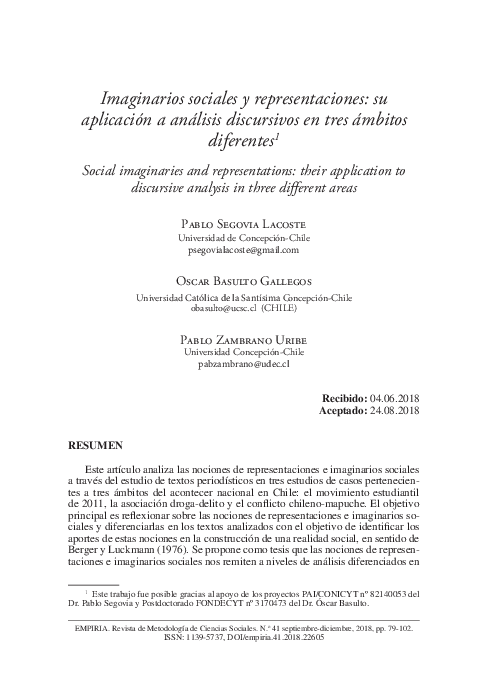 Imaginarios sociales y representaciones: su aplicación a análisis discursivos en tres ámbitos diferentes$^1$

Social imaginaries and representations: their application to discursive analysis in three different areas

Pablo Segovia Lacoste
Universidad de Concepción-Chile
psegovialacoste@gmail.com

Oscar Basulto Gallegos
Universidad Católica de la Santísima Concepción-Chile
obasulto@ucsc.cl (CHILE)

Pablo Zambrano Uribe
Universidad Concepción-Chile
pabzambrano@udec.cl

Recibido: 04.06.2018
Aceptado: 24.08.2018

RESUMEN

Este artículo analiza las nociones de representaciones e imaginarios sociales a través del estudio de textos periodísticos en tres estudios de casos pertenecientes a tres ámbitos del acontecer nacional en Chile: el movimiento estudiantil de 2011, la asociación droga-delito y el conflicto chileno-mapuche. El objetivo principal es reflexionar sobre las nociones de representaciones e imaginarios sociales y diferenciarlas en los textos analizados con el objetivo de identificar los aportes de estas nociones en la construcción de una realidad social, en sentido de Berger y Luckmann (1976). Se propone como tesis que las nociones de representaciones e imaginarios sociales nos remiten a niveles de análisis diferenciados en

$^1$ Este trabajo fue posible gracias al apoyo de los proyectos PAI/CONICYT nº 82140053 del Dr. Pablo Segovia y Postdoctorado FONDECYT nº 3170473 del Dr. Óscar Basulto.

EMPIRIA. Revista de Metodología de Ciencias Sociales. N.º 41 septiembre-diciembre, 2018, pp. 79-102.
ISSN: 1139-5737, DOI/empiria.41.2018.22605